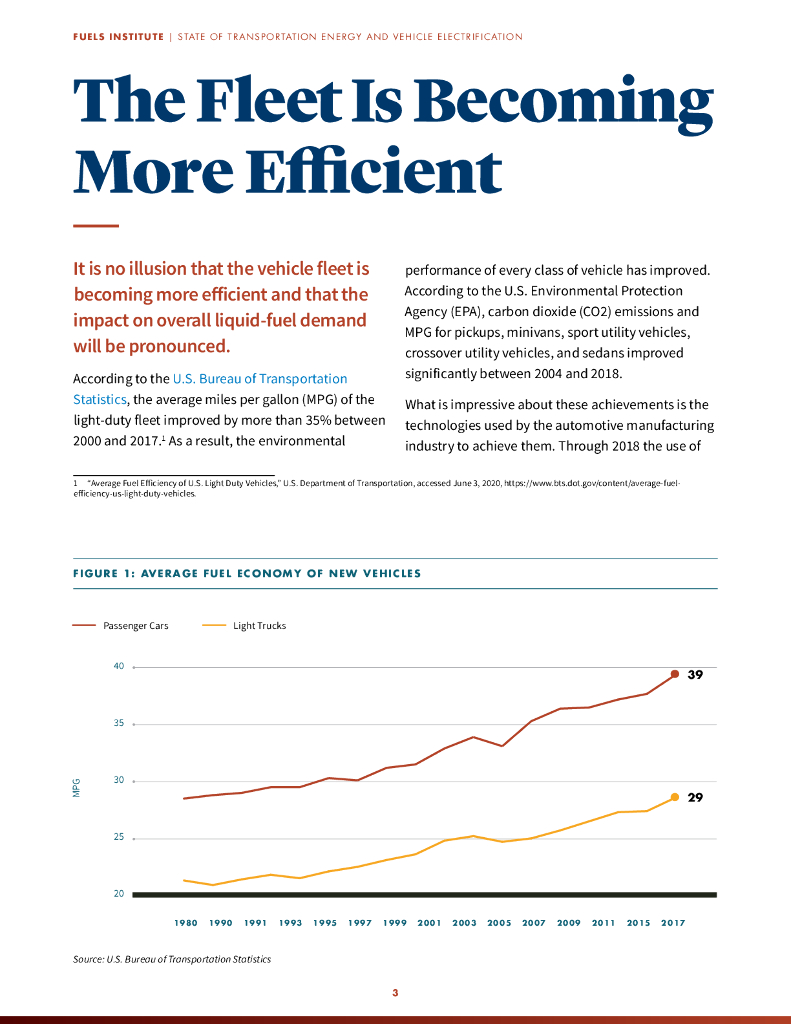 FUELS INSTITUTE | STATE OF TRANSPORTATION ENERGY AND VEHICLE ELECTRIFICATION

The Fleet Is Becoming More Efficient

It is no illusion that the vehicle fleet is becoming more efficient and that the impact on overall liquid-fuel demand will be pronounced.

According to the U.S. Bureau of Transportation Statistics, the average miles per gallon (MPG) of the light-duty fleet improved by more than 35% between 2000 and 2017.$^1$ As a result, the environmental performance of every class of vehicle has improved. According to the U.S. Environmental Protection Agency (EPA), carbon dioxide (CO2) emissions and MPG for pickups, minivans, sport utility vehicles, crossover utility vehicles, and sedans improved significantly between 2004 and 2018.

What is impressive about these achievements is the technologies used by the automotive manufacturing industry to achieve them. Through 2018 the use of

1 "Average Fuel Efficiency of U.S. Light Duty Vehicles," U.S. Department of Transportation, accessed June 3, 2020, https://www.bts.dot.gov/content/average-fuel-efficiency-us-light-duty-vehicles.

FIGURE 1: AVERAGE FUEL ECONOMY OF NEW VEHICLES

Passenger Cars Light Trucks

40
35
30
25
20
MPG

39
29

1980 1990 1991 1993 1995 1997 1999 2001 2003 2005 2007 2009 2011 2015 2017

Source: U.S. Bureau of Transportation Statistics

3